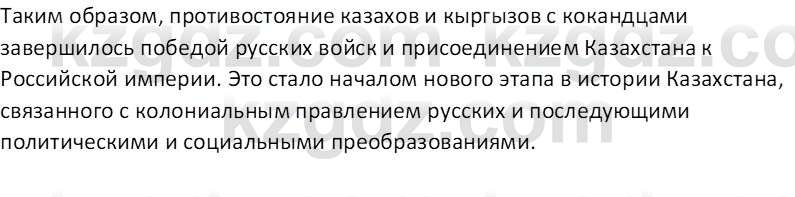 Таким образом, противостояние казахов и кыргызов с кокандцами завершилось победой русских войск и присоединением Казахстана к Российской империи. Это стало началом нового этапа в истории Казахстана, связанного с колониальным правлением русских и последующими политическими и социальными преобразованиями.

kzgdz.com kzgdz.co kzgdz.com